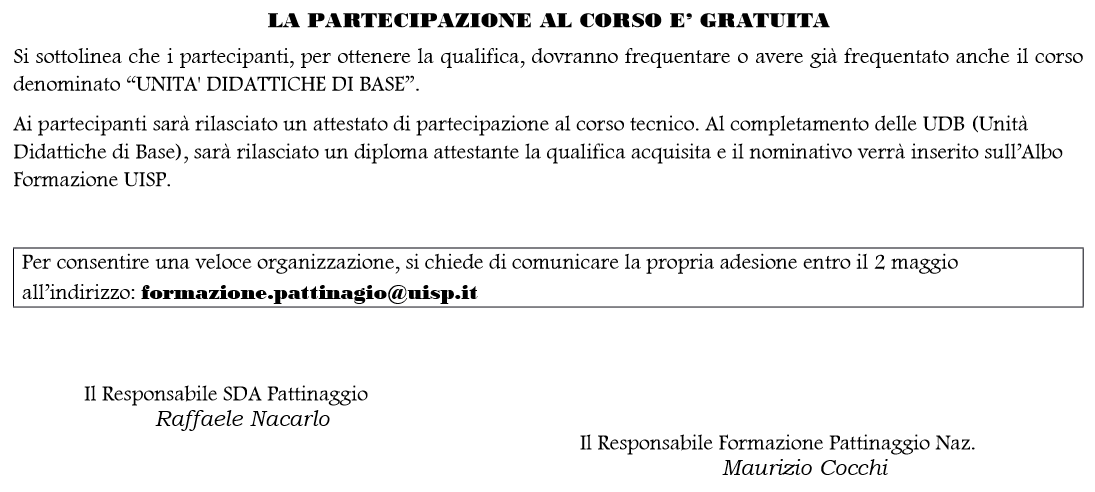 LA PARTECIPAZIONE AL CORSO E' GRATUITA

Si sottolinea che i partecipanti, per ottenere la qualifica, dovranno frequentare o avere già frequentato anche il corso denominato "UNITA' DIDATTICHE DI BASE".

Ai partecipanti sarà rilasciato un attestato di partecipazione al corso tecnico. Al completamento delle UDB (Unità Didattiche di Base), sarà rilasciato un diploma attestante la qualifica acquisita e il nominativo verrà inserito sull'Albo Formazione UISP.

Per consentire una veloce organizzazione, si chiede di comunicare la propria adesione entro il 2 maggio all'indirizzo: formazione.pattinagio@uisp.it

Il Responsabile SDA Pattinaggio
Raffaele Nacarlo

Il Responsabile Formazione Pattinaggio Naz.
Maurizio Cocchi